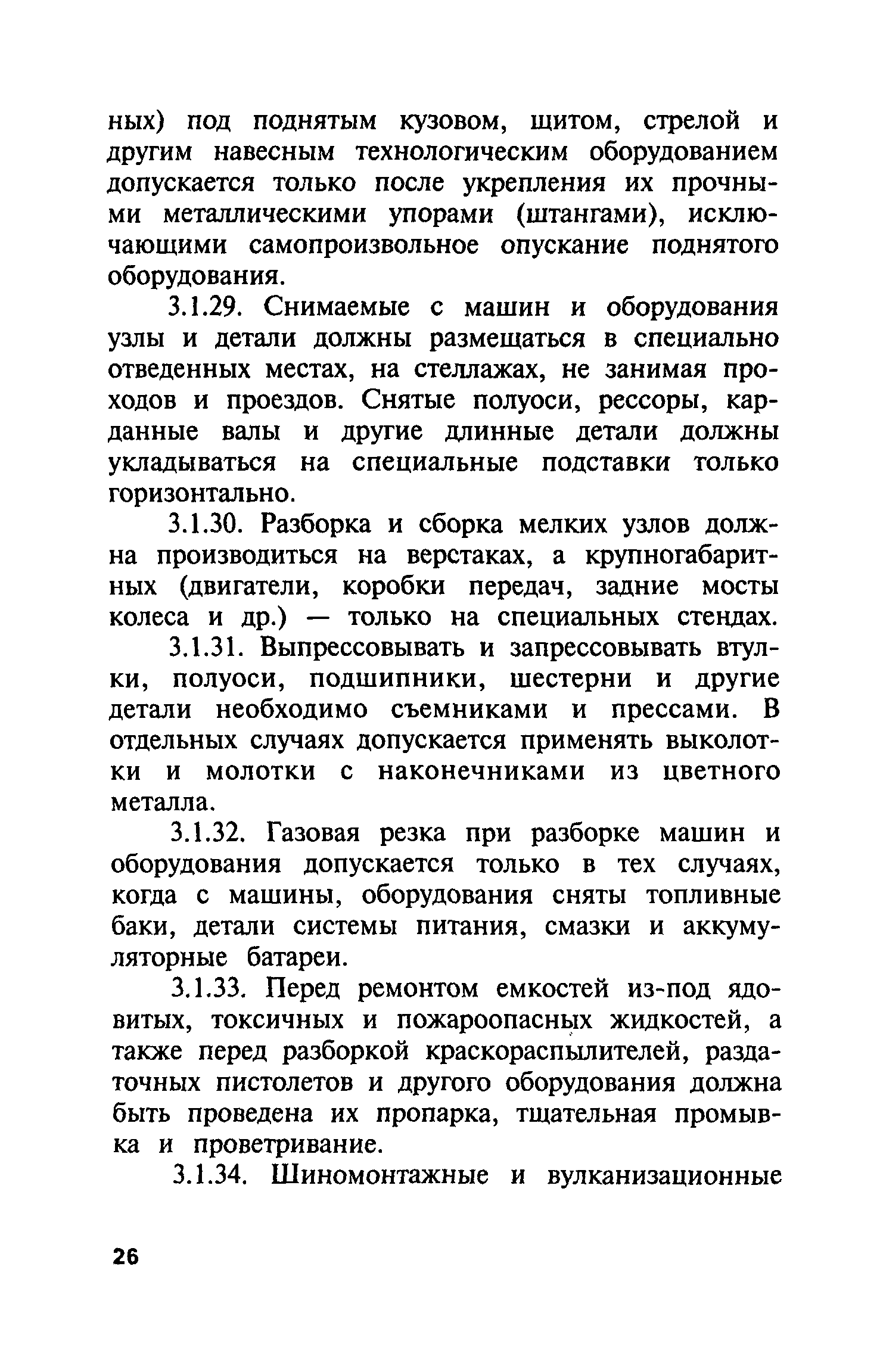 ных) под поднятым кузовом, щитом, стрелой и другим навесным технологическим оборудованием допускается только после укрепления их прочными металлическими упорами (штангами), исключающими самопроизвольное опускание поднятого оборудования.

3.1.29. Снимаемые с машин и оборудования узлы и детали должны размещаться в специально отведенных местах, на стеллажах, не занимая проходов и проездов. Снятые полуоси, рессоры, карданные валы и другие длинные детали должны укладываться на специальные подставки только горизонтально.

3.1.30. Разборка и сборка мелких узлов должна производиться на верстаках, а крупногабаритных (двигатели, коробки передач, задние мосты колеса и др.) — только на специальных стендах.

3.1.31. Выпрессовывать и запрессовывать втулки, полуоси, подшипники, шестерни и другие детали необходимо съемниками и прессами. В отдельных случаях допускается применять выколотки и молотки с наконечниками из цветного металла.

3.1.32. Газовая резка при разборке машин и оборудования допускается только в тех случаях, когда с машины, оборудования сняты топливные баки, детали системы питания, смазки и аккумуляторные батареи.

3.1.33. Перед ремонтом емкостей из-под ядовитых, токсичных и пожароопасных жидкостей, а также перед разборкой краскораспылителей, раздаточных пистолетов и другого оборудования должна быть проведена их пропарка, тщательная промывка и проветривание.

3.1.34. Шиномонтажные и вулканизационные

26